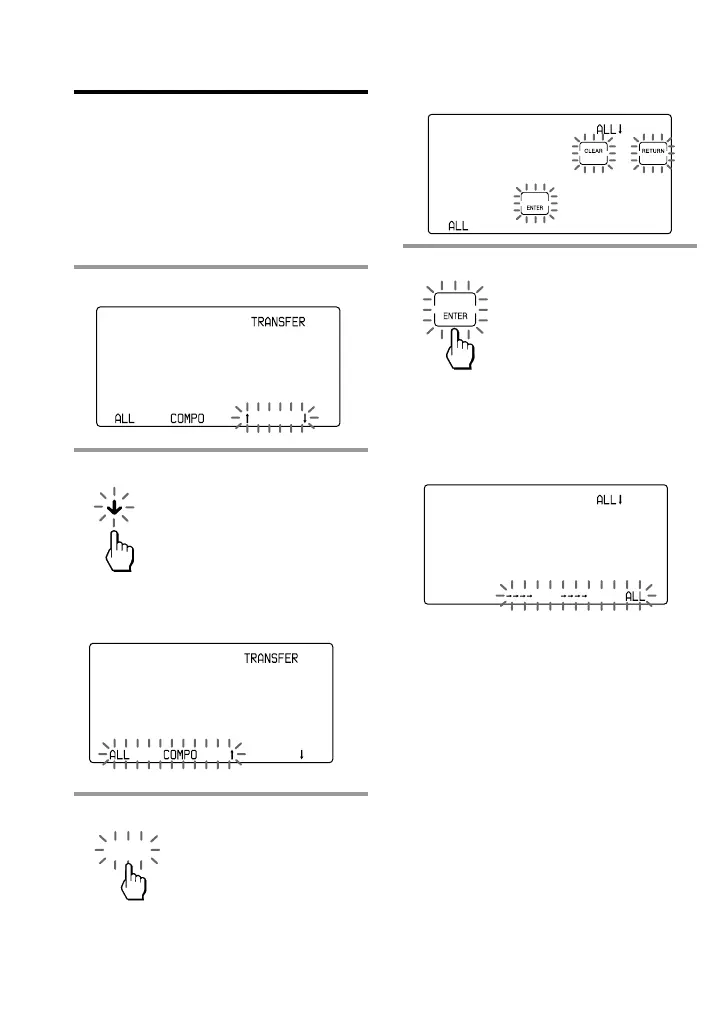 TRANSFER

ALL COMPO ↑ ↓

TRANSFER

ALL COMPO ↑ ↓

ALL↓

CLEAR

RETURN

ENTER

ALL

ENTER

ALL↓

---- ---- ALL